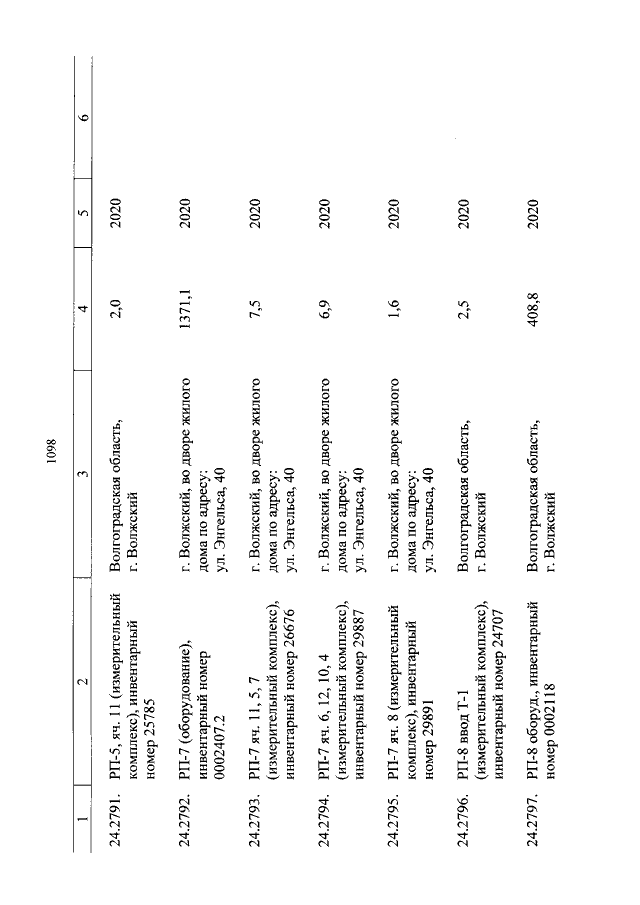 1098

| 1 | 2 | 3 | 4 | 5 | 6 |
|---|---|---|---|---|---|
| 24.2791. | РП-5, яч. 11 (измерительный комплекс), инвентарный номер 25785 | Волгоградская область, г. Волжский | 2,0 | 2020 | |
| 24.2792. | РП-7 (оборудование), инвентарный номер 0002407.2 | г. Волжский, во дворе жилого дома по адресу: ул. Энгельса, 40 | 1371,1 | 2020 | |
| 24.2793. | РП-7 яч. 11, 5, 7 (измерительный комплекс), инвентарный номер 26676 | г. Волжский, во дворе жилого дома по адресу: ул. Энгельса, 40 | 7,5 | 2020 | |
| 24.2794. | РП-7 яч. 6, 12, 10, 4 (измерительный комплекс), инвентарный номер 29887 | г. Волжский, во дворе жилого дома по адресу: ул. Энгельса, 40 | 6,9 | 2020 | |
| 24.2795. | РП-7 яч. 8 (измерительный комплекс), инвентарный номер 29891 | г. Волжский, во дворе жилого дома по адресу: ул. Энгельса, 40 | 1,6 | 2020 | |
| 24.2796. | РП-8 ввод Т-1 (измерительный комплекс), инвентарный номер 24707 | Волгоградская область, г. Волжский | 2,5 | 2020 | |
| 24.2797. | РП-8 оборуд., инвентарный номер 0002118 | Волгоградская область, г. Волжский | 408,8 | 2020 | |